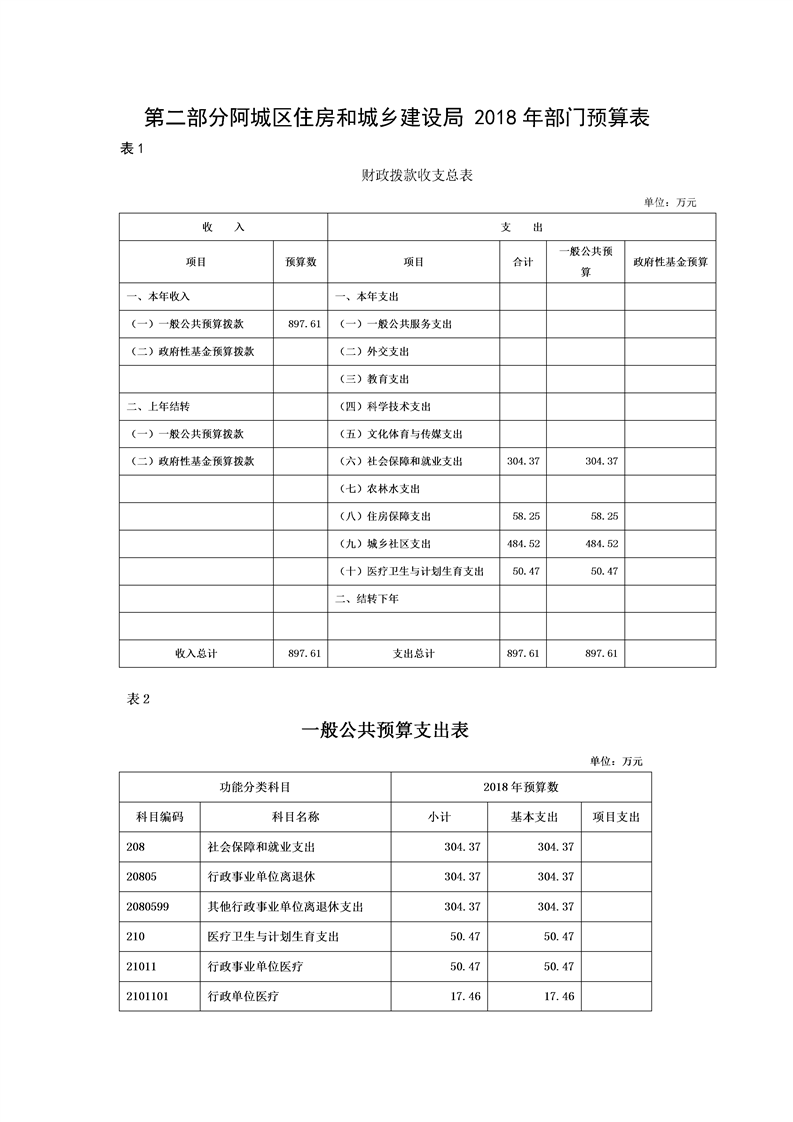 第二部分阿城区住房和城乡建设局 2018 年部门预算表

表 1

财政拨款收支总表

单位：万元

| 收 入 | | 支 出 | | | |
|---|---|---|---|---|---|
| 项目 | 预算数 | 项目 | 合计 | 一般公共预算 | 政府性基金预算 |
| 一、本年收入 | | 一、本年支出 | | | |
| （一）一般公共预算拨款 | 897.61 | （一）一般公共服务支出 | | | |
| （二）政府性基金预算拨款 | | （二）外交支出 | | | |
| | | （三）教育支出 | | | |
| 二、上年结转 | | （四）科学技术支出 | | | |
| （一）一般公共预算拨款 | | （五）文化体育与传媒支出 | | | |
| （二）政府性基金预算拨款 | | （六）社会保障和就业支出 | 304.37 | 304.37 | |
| | | （七）农林水支出 | | | |
| | | （八）住房保障支出 | 58.25 | 58.25 | |
| | | （九）城乡社区支出 | 484.52 | 484.52 | |
| | | （十）医疗卫生与计划生育支出 | 50.47 | 50.47 | |
| | | 二、结转下年 | | | |
| | | | | | |
| 收入总计 | 897.61 | 支出总计 | 897.61 | 897.61 | |

表 2

一般公共预算支出表

单位：万元

| 功能分类科目 | | 2018 年预算数 | | |
|---|---|---|---|---|
| 科目编码 | 科目名称 | 小计 | 基本支出 | 项目支出 |
| 208 | 社会保障和就业支出 | 304.37 | 304.37 | |
| 20805 | 行政事业单位离退休 | 304.37 | 304.37 | |
| 2080599 | 其他行政事业单位离退休支出 | 304.37 | 304.37 | |
| 210 | 医疗卫生与计划生育支出 | 50.47 | 50.47 | |
| 21011 | 行政事业单位医疗 | 50.47 | 50.47 | |
| 2101101 | 行政单位医疗 | 17.46 | 17.46 | |